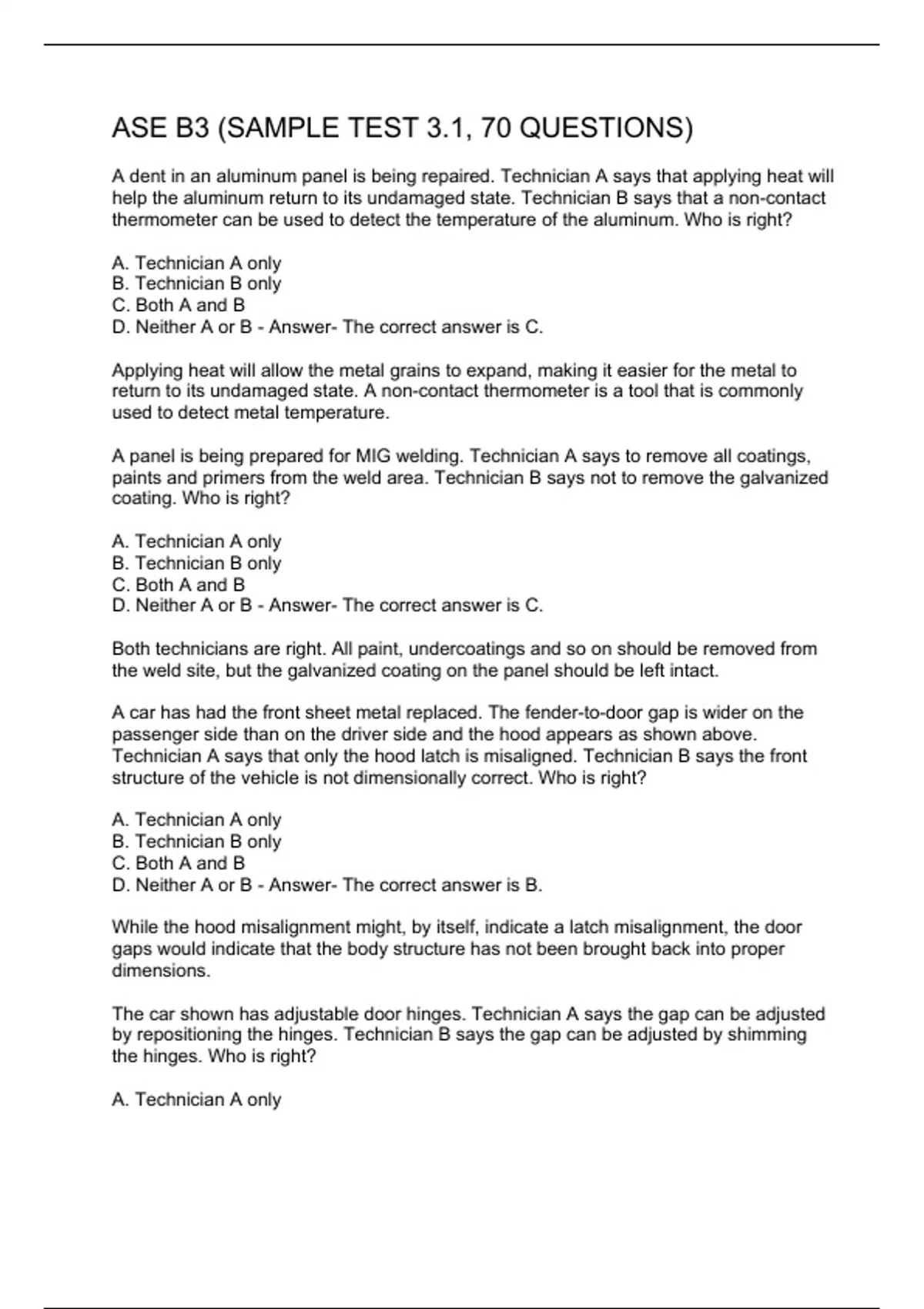 ASE B3 (SAMPLE TEST 3.1, 70 QUESTIONS)

A dent in an aluminum panel is being repaired. Technician A says that applying heat will help the aluminum return to its undamaged state. Technician B says that a non-contact thermometer can be used to detect the temperature of the aluminum. Who is right?

A. Technician A only
B. Technician B only
C. Both A and B
D. Neither A or B - Answer- The correct answer is C.

Applying heat will allow the metal grains to expand, making it easier for the metal to return to its undamaged state. A non-contact thermometer is a tool that is commonly used to detect metal temperature.

A panel is being prepared for MIG welding. Technician A says to remove all coatings, paints and primers from the weld area. Technician B says not to remove the galvanized coating. Who is right?

A. Technician A only
B. Technician B only
C. Both A and B
D. Neither A or B - Answer- The correct answer is C.

Both technicians are right. All paint, undercoatings and so on should be removed from the weld site, but the galvanized coating on the panel should be left intact.

A car has had the front sheet metal replaced. The fender-to-door gap is wider on the passenger side than on the driver side and the hood appears as shown above. Technician A says that only the hood latch is misaligned. Technician B says the front structure of the vehicle is not dimensionally correct. Who is right?

A. Technician A only
B. Technician B only
C. Both A and B
D. Neither A or B - Answer- The correct answer is B.

While the hood misalignment might, by itself, indicate a latch misalignment, the door gaps would indicate that the body structure has not been brought back into proper dimensions.

The car shown has adjustable door hinges. Technician A says the gap can be adjusted by repositioning the hinges. Technician B says the gap can be adjusted by shimming the hinges. Who is right?

A. Technician A only